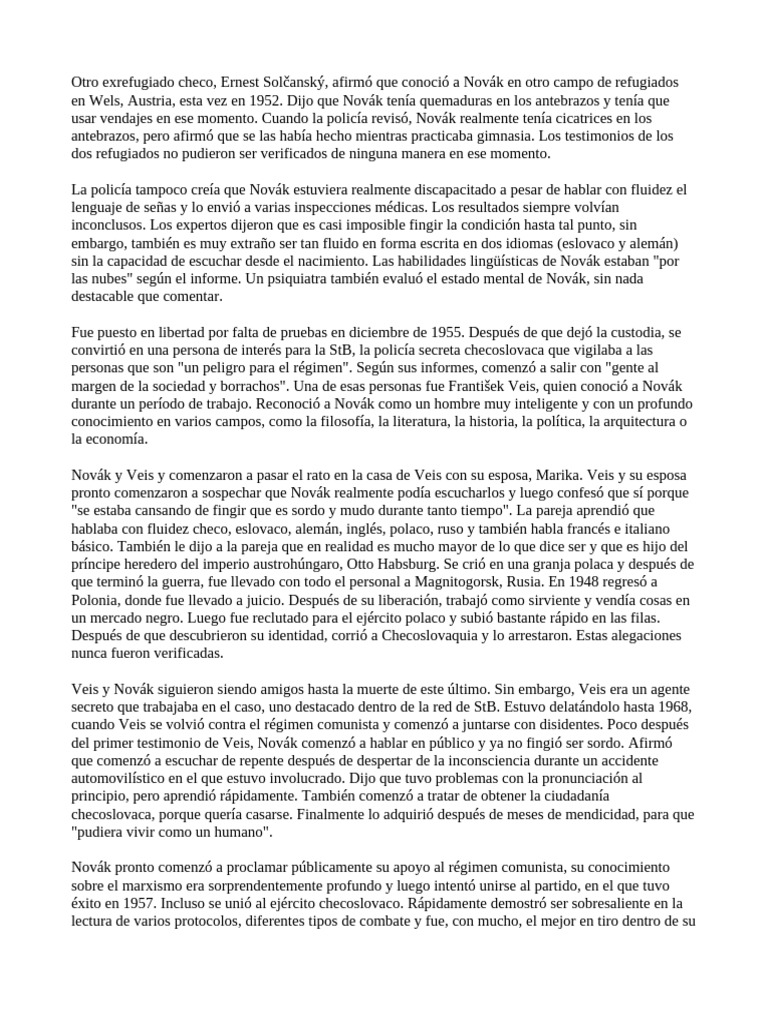 Otro exrefugiado checo, Ernest Solčanský, afirmó que conoció a Novák en otro campo de refugiados en Wels, Austria, esta vez en 1952. Dijo que Novák tenía quemaduras en los antebrazos y tenía que usar vendajes en ese momento. Cuando la policía revisó, Novák realmente tenía cicatrices en los antebrazos, pero afirmó que se las había hecho mientras practicaba gimnasia. Los testimonios de los dos refugiados no pudieron ser verificados de ninguna manera en ese momento.

La policía tampoco creía que Novák estuviera realmente discapacitado a pesar de hablar con fluidez el lenguaje de señas y lo envió a varias inspecciones médicas. Los resultados siempre volvían inconclusos. Los expertos dijeron que es casi imposible fingir la condición hasta tal punto, sin embargo, también es muy extraño ser tan fluido en forma escrita en dos idiomas (eslovaco y alemán) sin la capacidad de escuchar desde el nacimiento. Las habilidades lingüísticas de Novák estaban "por las nubes" según el informe. Un psiquiatra también evaluó el estado mental de Novák, sin nada destacable que comentar.

Fue puesto en libertad por falta de pruebas en diciembre de 1955. Después de que dejó la custodia, se convirtió en una persona de interés para la StB, la policía secreta checoslovaca que vigilaba a las personas que son "un peligro para el régimen". Según sus informes, comenzó a salir con "gente al margen de la sociedad y borrachos". Una de esas personas fue František Veis, quien conoció a Novák durante un período de trabajo. Reconoció a Novák como un hombre muy inteligente y con un profundo conocimiento en varios campos, como la filosofía, la literatura, la historia, la política, la arquitectura o la economía.

Novák y Veis y comenzaron a pasar el rato en la casa de Veis con su esposa, Marika. Veis y su esposa pronto comenzaron a sospechar que Novák realmente podía escucharlos y luego confesó que sí porque "se estaba cansando de fingir que es sordo y mudo durante tanto tiempo". La pareja aprendió que hablaba con fluidez checo, eslovaco, alemán, inglés, polaco, ruso y también habla francés e italiano básico. También le dijo a la pareja que en realidad es mucho mayor de lo que dice ser y que es hijo del príncipe heredero del imperio austrohúngaro, Otto Habsburg. Se crió en una granja polaca y después de que terminó la guerra, fue llevado con todo el personal a Magnitogorsk, Rusia. En 1948 regresó a Polonia, donde fue llevado a juicio. Después de su liberación, trabajó como sirviente y vendía cosas en un mercado negro. Luego fue reclutado para el ejército polaco y subió bastante rápido en las filas. Después de que descubrieron su identidad, corrió a Checoslovaquia y lo arrestaron. Estas alegaciones nunca fueron verificadas.

Veis y Novák siguieron siendo amigos hasta la muerte de este último. Sin embargo, Veis era un agente secreto que trabajaba en el caso, uno destacado dentro de la red de StB. Estuvo delatándolo hasta 1968, cuando Veis se volvió contra el régimen comunista y comenzó a juntarse con disidentes. Poco después del primer testimonio de Veis, Novák comenzó a hablar en público y ya no fingió ser sordo. Afirmó que comenzó a escuchar de repente después de despertar de la inconsciencia durante un accidente automovilístico en el que estuvo involucrado. Dijo que tuvo problemas con la pronunciación al principio, pero aprendió rápidamente. También comenzó a tratar de obtener la ciudadanía checoslovaca, porque quería casarse. Finalmente lo adquirió después de meses de mendicidad, para que "pudiera vivir como un humano".

Novák pronto comenzó a proclamar públicamente su apoyo al régimen comunista, su conocimiento sobre el marxismo era sorprendentemente profundo y luego intentó unirse al partido, en el que tuvo éxito en 1957. Incluso se unió al ejército checoslovaco. Rápidamente demostró ser sobresaliente en la lectura de varios protocolos, diferentes tipos de combate y fue, con mucho, el mejor en tiro dentro de su